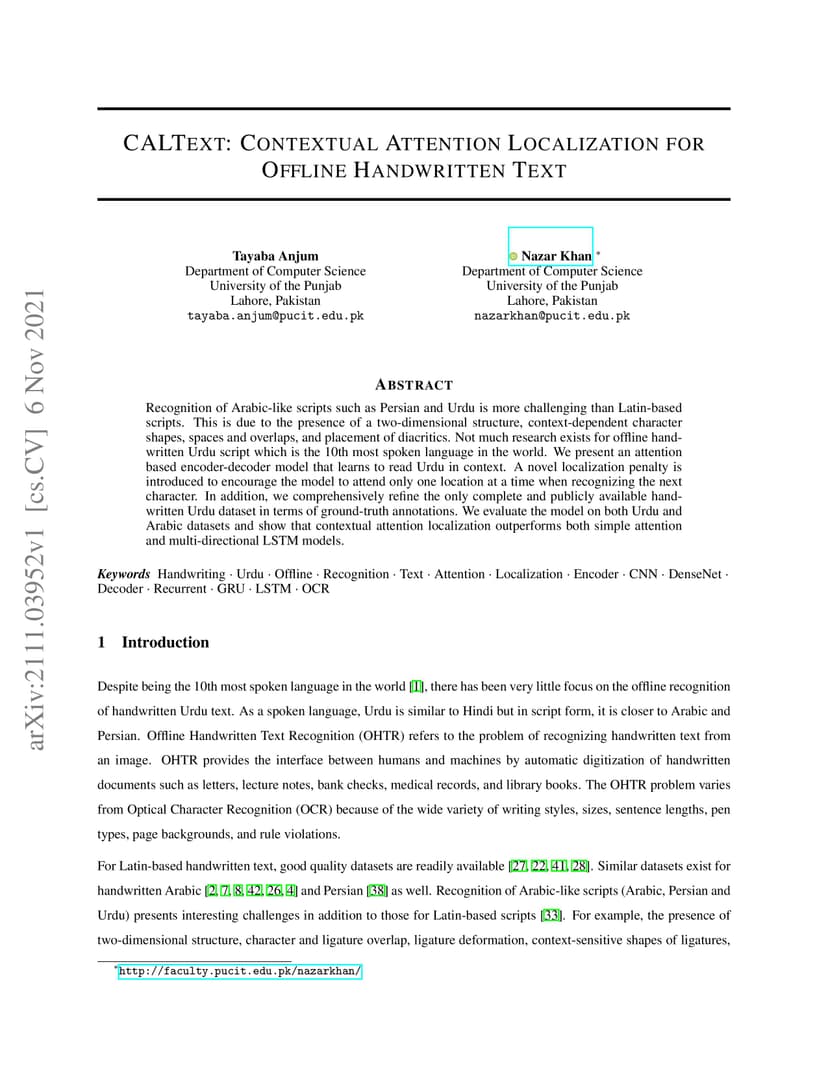 arXiv:2111.03952v1 [cs.CV] 6 Nov 2021

CALTEXT: CONTEXTUAL ATTENTION LOCALIZATION FOR OFFLINE HANDWRITTEN TEXT

Tayaba Anjum
Department of Computer Science
University of the Punjab
Lahore, Pakistan
tayaba.anjum@pucit.edu.pk

Nazar Khan *
Department of Computer Science
University of the Punjab
Lahore, Pakistan
nazarkhan@pucit.edu.pk

ABSTRACT

Recognition of Arabic-like scripts such as Persian and Urdu is more challenging than Latin-based scripts. This is due to the presence of a two-dimensional structure, context-dependent character shapes, spaces and overlaps, and placement of diacritics. Not much research exists for offline handwritten Urdu script which is the 10th most spoken language in the world. We present an attention based encoder-decoder model that learns to read Urdu in context. A novel localization penalty is introduced to encourage the model to attend only one location at a time when recognizing the next character. In addition, we comprehensively refine the only complete and publicly available handwritten Urdu dataset in terms of ground-truth annotations. We evaluate the model on both Urdu and Arabic datasets and show that contextual attention localization outperforms both simple attention and multi-directional LSTM models.

Keywords Handwriting · Urdu · Offline · Recognition · Text · Attention · Localization · Encoder · CNN · DenseNet · Decoder · Recurrent · GRU · LSTM · OCR

1 Introduction

Despite being the 10th most spoken language in the world [1], there has been very little focus on the offline recognition of handwritten Urdu text. As a spoken language, Urdu is similar to Hindi but in script form, it is closer to Arabic and Persian. Offline Handwritten Text Recognition (OHTR) refers to the problem of recognizing handwritten text from an image. OHTR provides the interface between humans and machines by automatic digitization of handwritten documents such as letters, lecture notes, bank checks, medical records, and library books. The OHTR problem varies from Optical Character Recognition (OCR) because of the wide variety of writing styles, sizes, sentence lengths, pen types, page backgrounds, and rule violations.

For Latin-based handwritten text, good quality datasets are readily available [27, 22, 41, 28]. Similar datasets exist for handwritten Arabic [2, 7, 8, 42, 26, 4] and Persian [38] as well. Recognition of Arabic-like scripts (Arabic, Persian and Urdu) presents interesting challenges in addition to those for Latin-based scripts [33]. For example, the presence of two-dimensional structure, character and ligature overlap, ligature deformation, context-sensitive shapes of ligatures,

*http://faculty.pucit.edu.pk/nazarkhan/